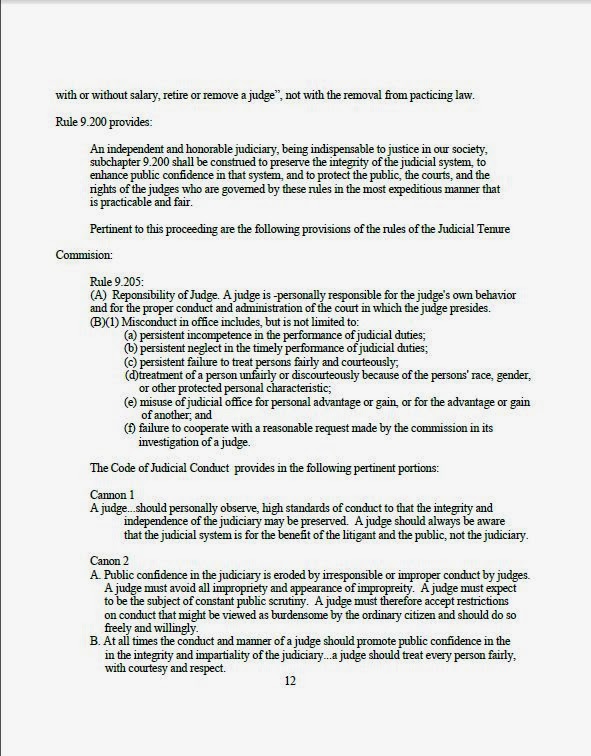 with or without salary, retire or remove a judge", not with the removal from pacticing law.

Rule 9.200 provides:

An independent and honorable judiciary, being indispensable to justice in our society, subchapter 9.200 shall be construed to preserve the integrity of the judicial system, to enhance public confidence in that system, and to protect the public, the courts, and the rights of the judges who are governed by these rules in the most expeditious manner that is practicable and fair.

Pertinent to this proceeding are the following provisions of the rules of the Judicial Tenure

Commision:

Rule 9.205:
(A) Reponsibility of Judge. A judge is -personally responsible for the judge's own behavior and for the proper conduct and administration of the court in which the judge presides.
(B)(1) Misconduct in office includes, but is not limited to:
(a) persistent incompetence in the performance of judicial duties;
(b) persistent neglect in the timely performance of judicial duties;
(c) persistent failure to treat persons fairly and courteously;
(d)treatment of a person unfairly or discourteously because of the persons' race, gender, or other protected personal characteristic;
(e) misuse of judicial office for personal advantage or gain, or for the advantage or gain of another; and
(f) failure to cooperate with a reasonable request made by the commission in its investigation of a judge.

The Code of Judicial Conduct provides in the following pertinent portions:

Cannon 1
A judge...should personally observe, high standards of conduct to that the integrity and independence of the judiciary may be preserved. A judge should always be aware that the judicial system is for the benefit of the litigant and the public, not the judiciary.

Canon 2
A. Public confidence in the judiciary is eroded by irresponsible or improper conduct by judges. A judge must avoid all impropriety and appearance of impropreity. A judge must expect to be the subject of constant public scrutiny. A judge must therefore accept restrictions on conduct that might be viewed as burdensome by the ordinary citizen and should do so freely and willingly.
B. At all times the conduct and manner of a judge should promote public confidence in the in the integrity and impartiality of the judiciary...a judge should treat every person fairly, with courtesy and respect.

12